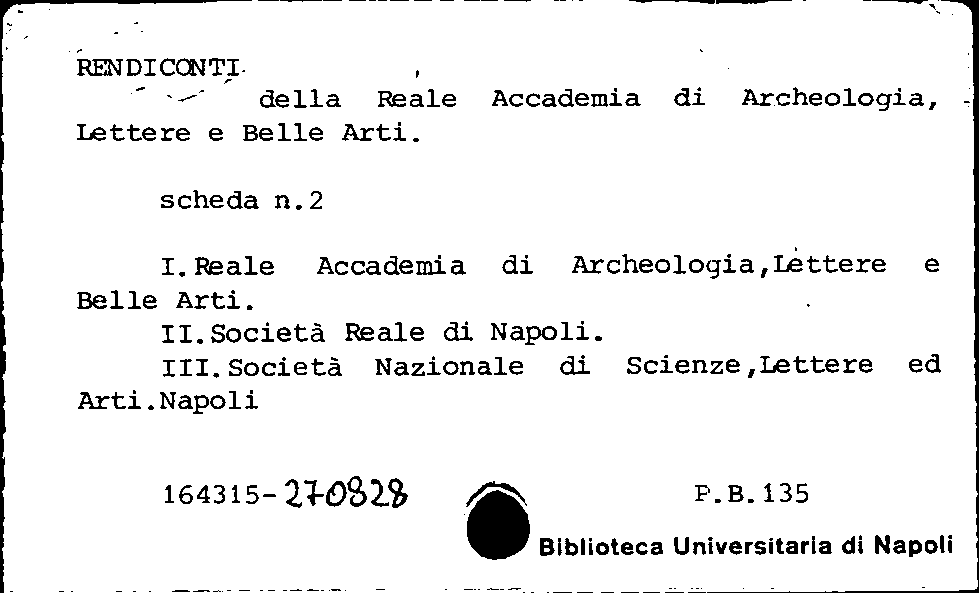 RENDICONTI

della Reale Accademia di Archeologia, Lettere e Belle Arti.

scheda n.2

I.Reale Accademia di Archeologia,Lettere e Belle Arti.

II.Società Reale di Napoli.

III.Società Nazionale di Scienze,Lettere ed Arti.Napoli

164315-270828

P.B.135

Biblioteca Universitaria di Napoli